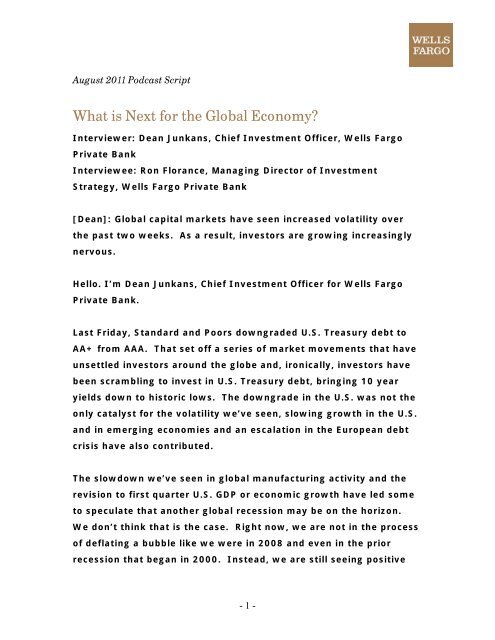 WELLS FARGO

August 2011 Podcast Script

What is Next for the Global Economy?

Interviewer: Dean Junkans, Chief Investment Officer, Wells Fargo Private Bank
Interviewee: Ron Florance, Managing Director of Investment Strategy, Wells Fargo Private Bank

[Dean]: Global capital markets have seen increased volatility over the past two weeks. As a result, investors are growing increasingly nervous.

Hello. I'm Dean Junkans, Chief Investment Officer for Wells Fargo Private Bank.

Last Friday, Standard and Poors downgraded U.S. Treasury debt to AA+ from AAA. That set off a series of market movements that have unsettled investors around the globe and, ironically, investors have been scrambling to invest in U.S. Treasury debt, bringing 10 year yields down to historic lows. The downgrade in the U.S. was not the only catalyst for the volatility we've seen, slowing growth in the U.S. and in emerging economies and an escalation in the European debt crisis have also contributed.

The slowdown we've seen in global manufacturing activity and the revision to first quarter U.S. GDP or economic growth have led some to speculate that another global recession may be on the horizon. We don't think that is the case. Right now, we are not in the process of deflating a bubble like we were in 2008 and even in the prior recession that began in 2000. Instead, we are still seeing positive

- 1 -